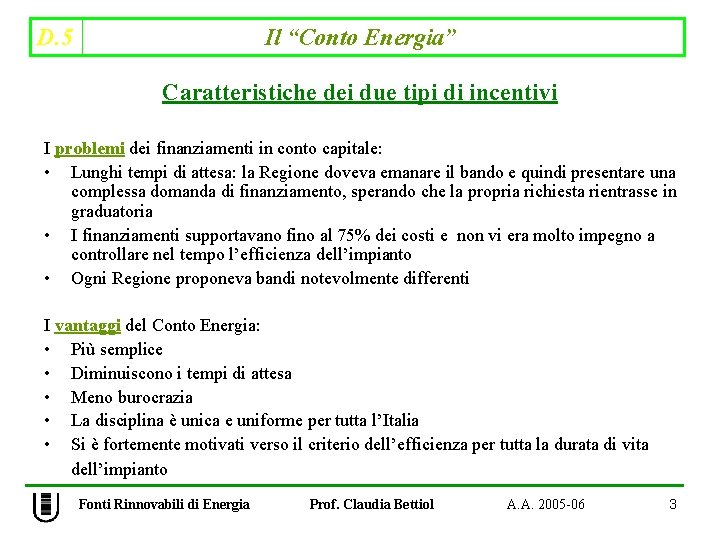 D.5

Il “Conto Energia”

Caratteristiche dei due tipi di incentivi

I problemi dei finanziamenti in conto capitale:
• Lunghi tempi di attesa: la Regione doveva emanare il bando e quindi presentare una complessa domanda di finanziamento, sperando che la propria richiesta rientrasse in graduatoria
• I finanziamenti supportavano fino al 75% dei costi e non vi era molto impegno a controllare nel tempo l’efficienza dell’impianto
• Ogni Regione proponeva bandi notevolmente differenti

I vantaggi del Conto Energia:
• Più semplice
• Diminuiscono i tempi di attesa
• Meno burocrazia
• La disciplina è unica e uniforme per tutta l’Italia
• Si è fortemente motivati verso il criterio dell’efficienza per tutta la durata di vita dell’impianto

Fonti Rinnovabili di Energia Prof. Claudia Bettiol A.A. 2005-06 3